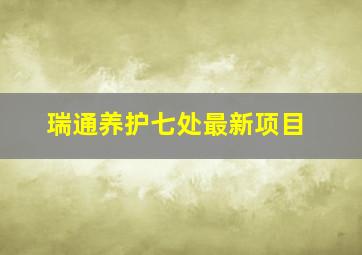 瑞通养护七处最新项目